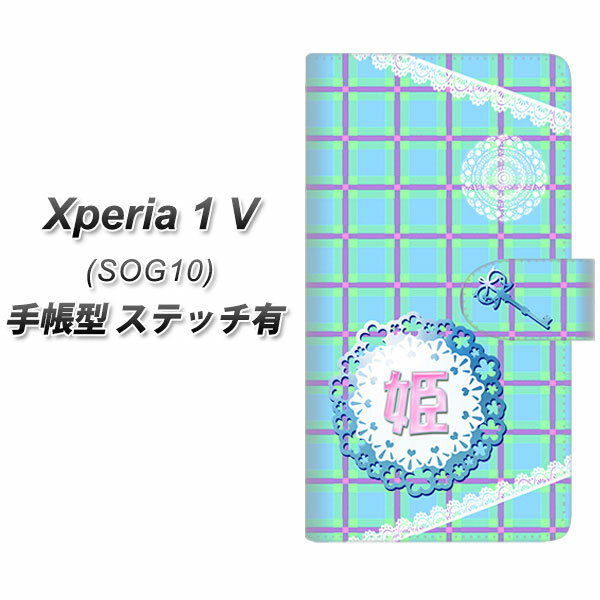 Xperia 1 V
(SOG10)
手帳型 ステッチ有

姫